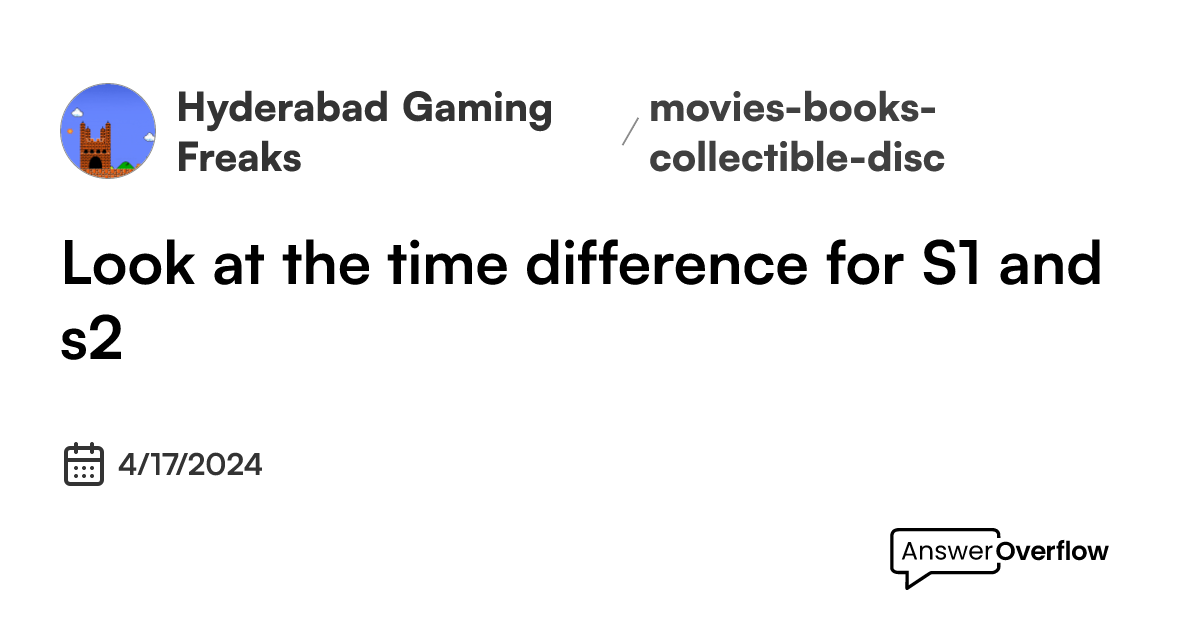 Hyderabad Gaming Freaks

/

movies-books-collectible-disc

Look at the time difference for S1 and s2

4/17/2024

AnswerOverflow